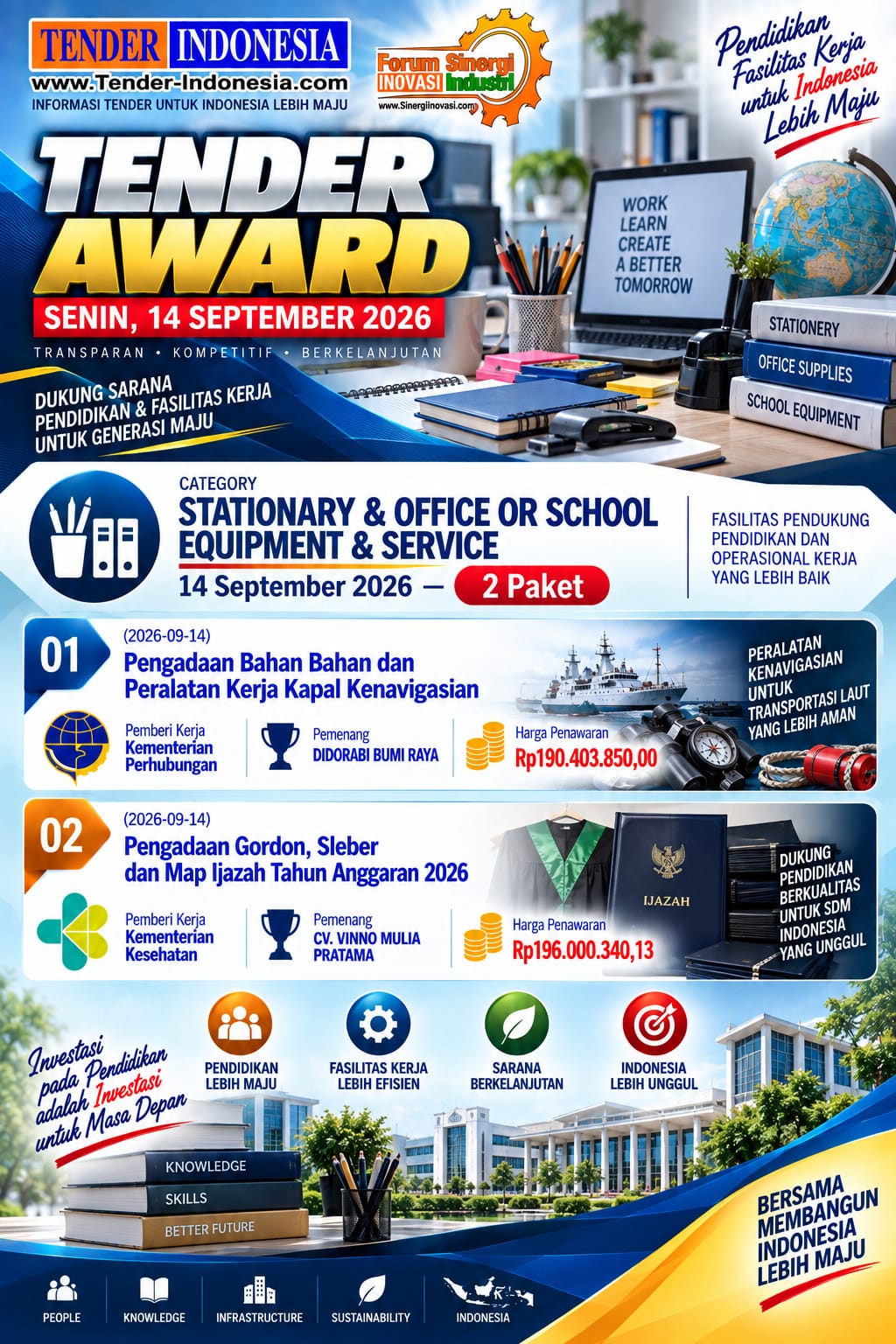 TENDER INDONESIA
www.Tender-Indonesia.com
INFORMASI TENDER UNTUK INDONESIA LEBIH MAJU

Forum Sinergi INOVASI Industri
www.Sinergiinovasi.com

Pendidikan Fasilitas Kerja untuk Indonesia Lebih Maju

TENDER AWARD
SENIN, 14 SEPTEMBER 2026
TRANSPARAN • KOMPETITIF • BERKELANJUTAN

DUKUNG SARANA PENDIDIKAN & FASILITAS KERJA UNTUK GENERASI MAJU

WORK
LEARN
CREATE
A BETTER
TOMORROW

STATIONERY
OFFICE SUPPLIES
SCHOOL EQUIPMENT

CATEGORY
STATIONARY & OFFICE OR SCHOOL EQUIPMENT & SERVICE
14 September 2026 — 2 Paket

FASILITAS PENDUKUNG PENDIDIKAN DAN OPERASIONAL KERJA YANG LEBIH BAIK

01
(2026-09-14)
Pengadaan Bahan Bahan dan Peralatan Kerja Kapal Kenavigasian
Pemberi Kerja
Kementerian Perhubungan
Pemenang
DIDORABI BUMI RAYA
Harga Penawaran
Rp190.403.850,00

PERALATAN KENAVIGASIAN UNTUK TRANSPORTASI LAUT YANG LEBIH AMAN

02
(2026-09-14)
Pengadaan Gordon, Sleber dan Map Ijazah Tahun Anggaran 2026
Pemberi Kerja
Kementerian Kesehatan
Pemenang
CV. VINNO MULIA PRATAMA
Harga Penawaran
Rp196.000.340,13

IJAZAH

DUKUNG PENDIDIKAN BERKUALITAS UNTUK SDM INDONESIA YANG UNGGUL

Investasi pada Pendidikan adalah Investasi untuk Masa Depan

PENDIDIKAN LEBIH MAJU
FASILITAS KERJA LEBIH EFISIEN
SARANA BERKELANJUTAN
INDONESIA LEBIH UNGGUL

KNOWLEDGE
SKILLS
BETTER FUTURE

BERSAMA MEMBANGUN INDONESIA LEBIH MAJU

PEOPLE
KNOWLEDGE
INFRASTRUCTURE
SUSTAINABILITY
INDONESIA